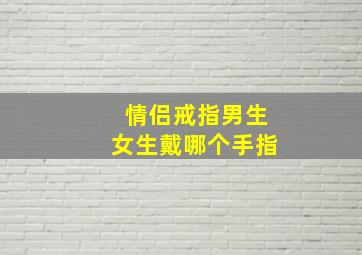 情侣戒指男生
女生戴哪个手指